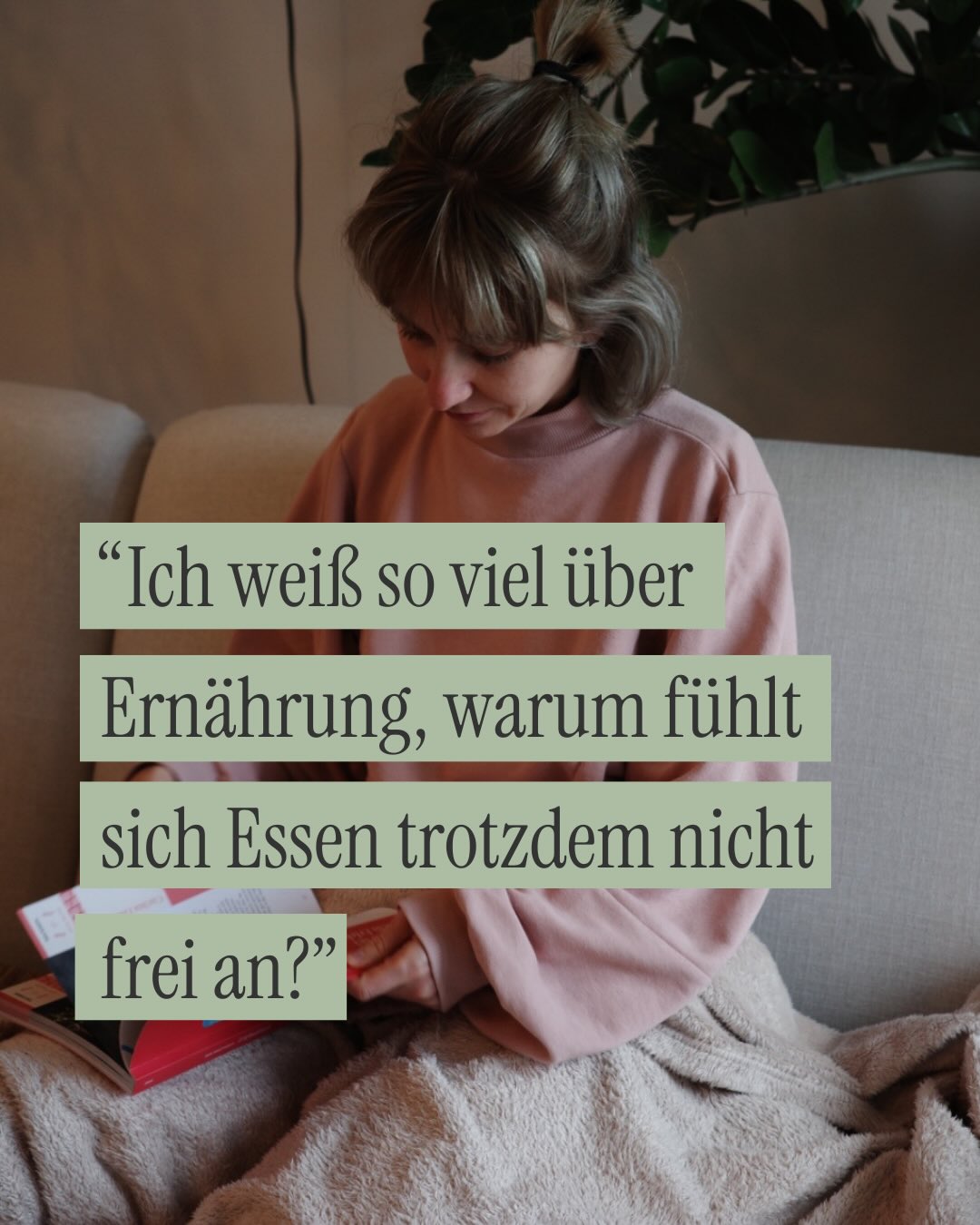 “Ich weiß so viel über Ernährung, warum fühlt sich Essen trotzdem nicht frei an?”